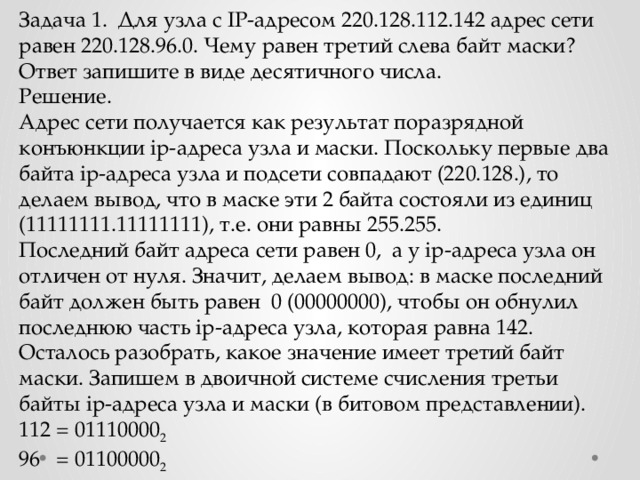 Задача 1. Для узла с IP-адресом 220.128.112.142 адрес сети равен 220.128.96.0. Чему равен третий слева байт маски? Ответ запишите в виде десятичного числа.
Решение.
Адрес сети получается как результат поразрядной конъюнкции ip-адреса узла и маски. Поскольку первые два байта ip-адреса узла и подсети совпадают (220.128.), то делаем вывод, что в маске эти 2 байта состояли из единиц (11111111.11111111), т.е. они равны 255.255.
Последний байт адреса сети равен 0, а у ip-адреса узла он отличен от нуля. Значит, делаем вывод: в маске последний байт должен быть равен 0 (00000000), чтобы он обнулил последнюю часть ip-адреса узла, которая равна 142.
Осталось разобрать, какое значение имеет третий байт маски. Запишем в двоичной системе счисления третьи байты ip-адреса узла и маски (в битовом представлении).
$112 = 01110000_2$
$96 = 01100000_2$